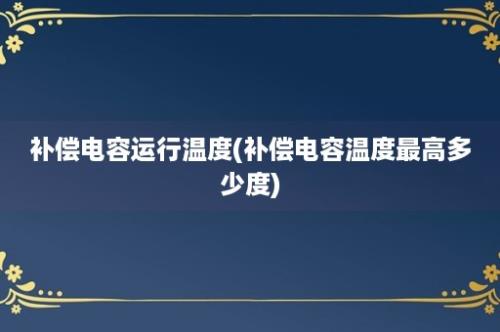 补偿电容运行温度(补偿电容温度最高多少度)